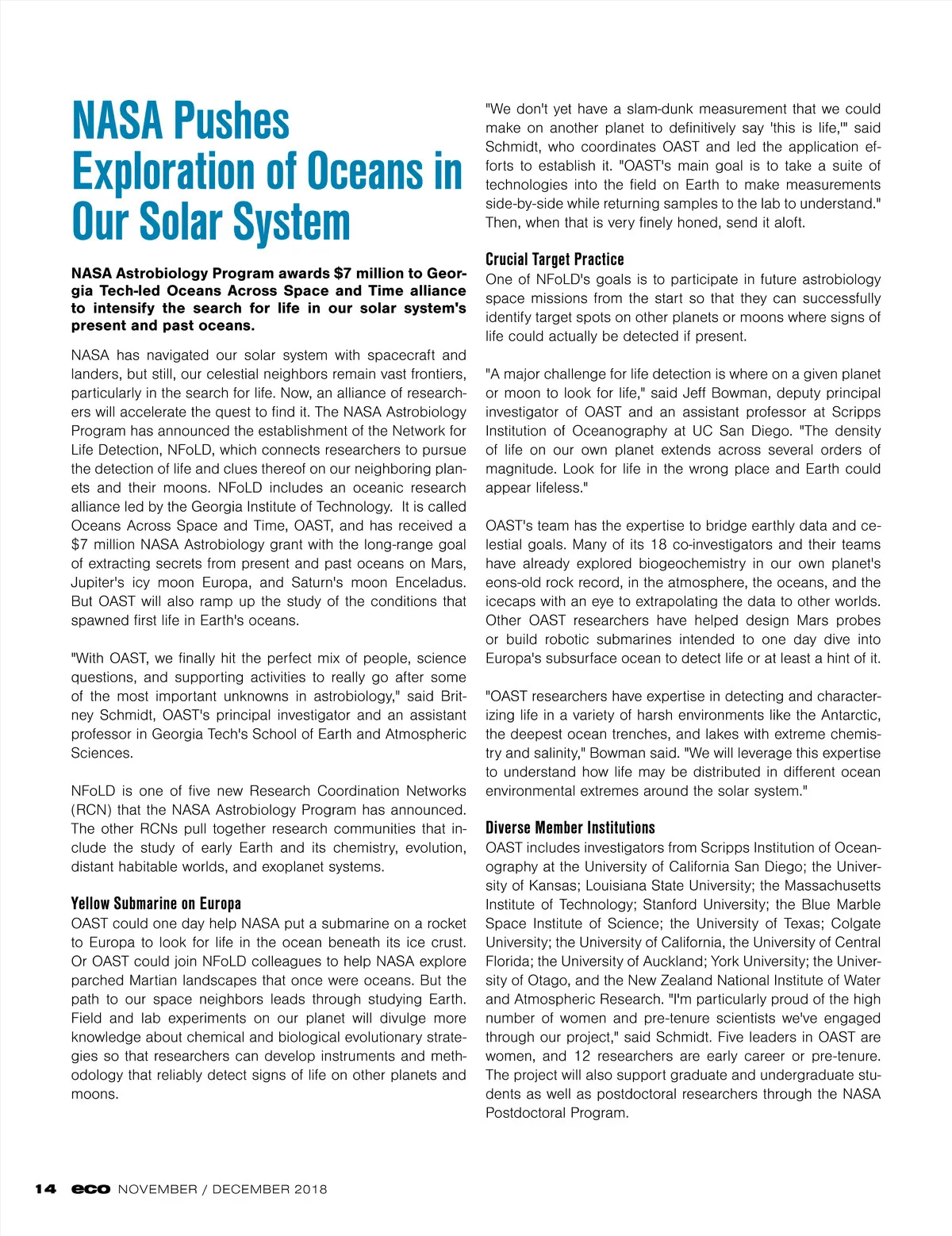 NASA Pushes Exploration of Oceans in Our Solar System

NASA Astrobiology Program awards $7 million to Georgia Tech-led Oceans Across Space and Time alliance to intensify the search for life in our solar system's present and past oceans.

NASA has navigated our solar system with spacecraft and landers, but still, our celestial neighbors remain vast frontiers, particularly in the search for life. Now, an alliance of researchers will accelerate the quest to find it. The NASA Astrobiology Program has announced the establishment of the Network for Life Detection, NFoLD, which connects researchers to pursue the detection of life and clues thereof on our neighboring planets and their moons. NFoLD includes an oceanic research alliance led by the Georgia Institute of Technology. It is called Oceans Across Space and Time, OAST, and has received a $7 million NASA Astrobiology grant with the long-range goal of extracting secrets from present and past oceans on Mars, Jupiter's icy moon Europa, and Saturn's moon Enceladus. But OAST will also ramp up the study of the conditions that spawned first life in Earth's oceans.

"With OAST, we finally hit the perfect mix of people, science questions, and supporting activities to really go after some of the most important unknowns in astrobiology," said Britney Schmidt, OAST's principal investigator and an assistant professor in Georgia Tech's School of Earth and Atmospheric Sciences.

NFoLD is one of five new Research Coordination Networks (RCN) that the NASA Astrobiology Program has announced. The other RCNs pull together research communities that include the study of early Earth and its chemistry, evolution, distant habitable worlds, and exoplanet systems.

Yellow Submarine on Europa
OAST could one day help NASA put a submarine on a rocket to Europa to look for life in the ocean beneath its ice crust. Or OAST could join NFoLD colleagues to help NASA explore parched Martian landscapes that once were oceans. But the path to our space neighbors leads through studying Earth. Field and lab experiments on our planet will divulge more knowledge about chemical and biological evolutionary strategies so that researchers can develop instruments and methodology that reliably detect signs of life on other planets and moons.

"We don't yet have a slam-dunk measurement that we could make on another planet to definitively say 'this is life,'" said Schmidt, who coordinates OAST and led the application efforts to establish it. "OAST's main goal is to take a suite of technologies into the field on Earth to make measurements side-by-side while returning samples to the lab to understand." Then, when that is very finely honed, send it aloft.

Crucial Target Practice
One of NFoLD's goals is to participate in future astrobiology space missions from the start so that they can successfully identify target spots on other planets or moons where signs of life could actually be detected if present.

"A major challenge for life detection is where on a given planet or moon to look for life," said Jeff Bowman, deputy principal investigator of OAST and an assistant professor at Scripps Institution of Oceanography at UC San Diego. "The density of life on our own planet extends across several orders of magnitude. Look for life in the wrong place and Earth could appear lifeless."

OAST's team has the expertise to bridge earthly data and celestial goals. Many of its 18 co-investigators and their teams have already explored biogeochemistry in our own planet's eons-old rock record, in the atmosphere, the oceans, and the icecaps with an eye to extrapolating the data to other worlds. Other OAST researchers have helped design Mars probes or build robotic submarines intended to one day dive into Europa's subsurface ocean to detect life or at least a hint of it.

"OAST researchers have expertise in detecting and characterizing life in a variety of harsh environments like the Antarctic, the deepest ocean trenches, and lakes with extreme chemistry and salinity," Bowman said. "We will leverage this expertise to understand how life may be distributed in different ocean environmental extremes around the solar system."

Diverse Member Institutions
OAST includes investigators from Scripps Institution of Oceanography at the University of California San Diego; the University of Kansas; Louisiana State University; the Massachusetts Institute of Technology; Stanford University; the Blue Marble Space Institute of Science; the University of Texas; Colgate University; the University of California, the University of Central Florida; the University of Auckland; York University; the University of Otago, and the New Zealand National Institute of Water and Atmospheric Research. "I'm particularly proud of the high number of women and pre-tenure scientists we've engaged through our project," said Schmidt. Five leaders in OAST are women, and 12 researchers are early career or pre-tenure. The project will also support graduate and undergraduate students as well as postdoctoral researchers through the NASA Postdoctoral Program.

14 eco NOVEMBER / DECEMBER 2018